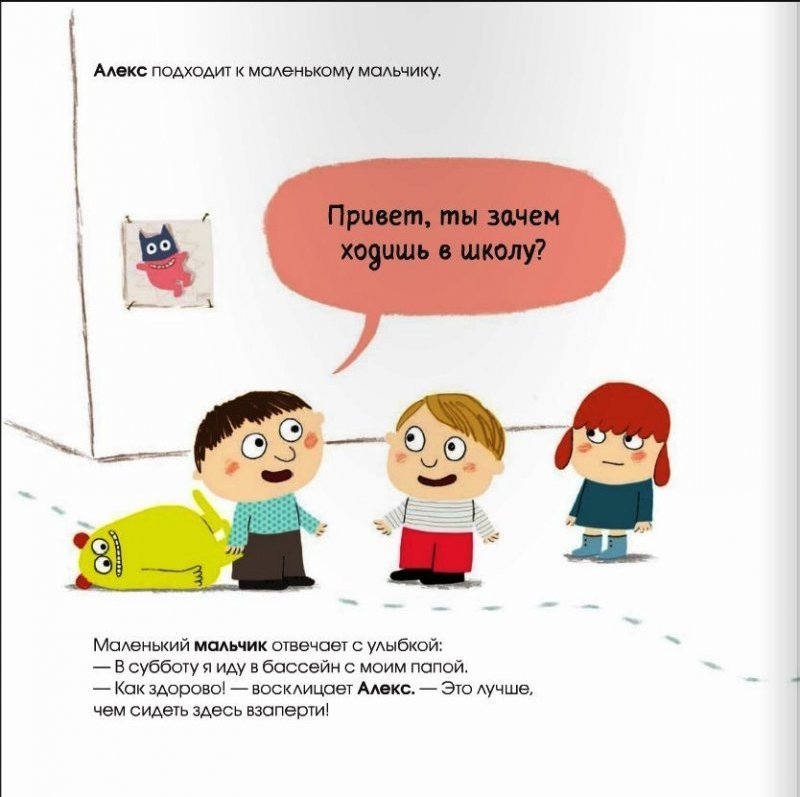 Алекс подходит к маленькому мальчику.

Привет, ты зачем ходишь в школу?

Маленький мальчик отвечает с улыбкой:
— В субботу я иду в бассейн с моим папой.
— Как здорово! — восклицает Алекс. — Это лучше, чем сидеть здесь взаперти!